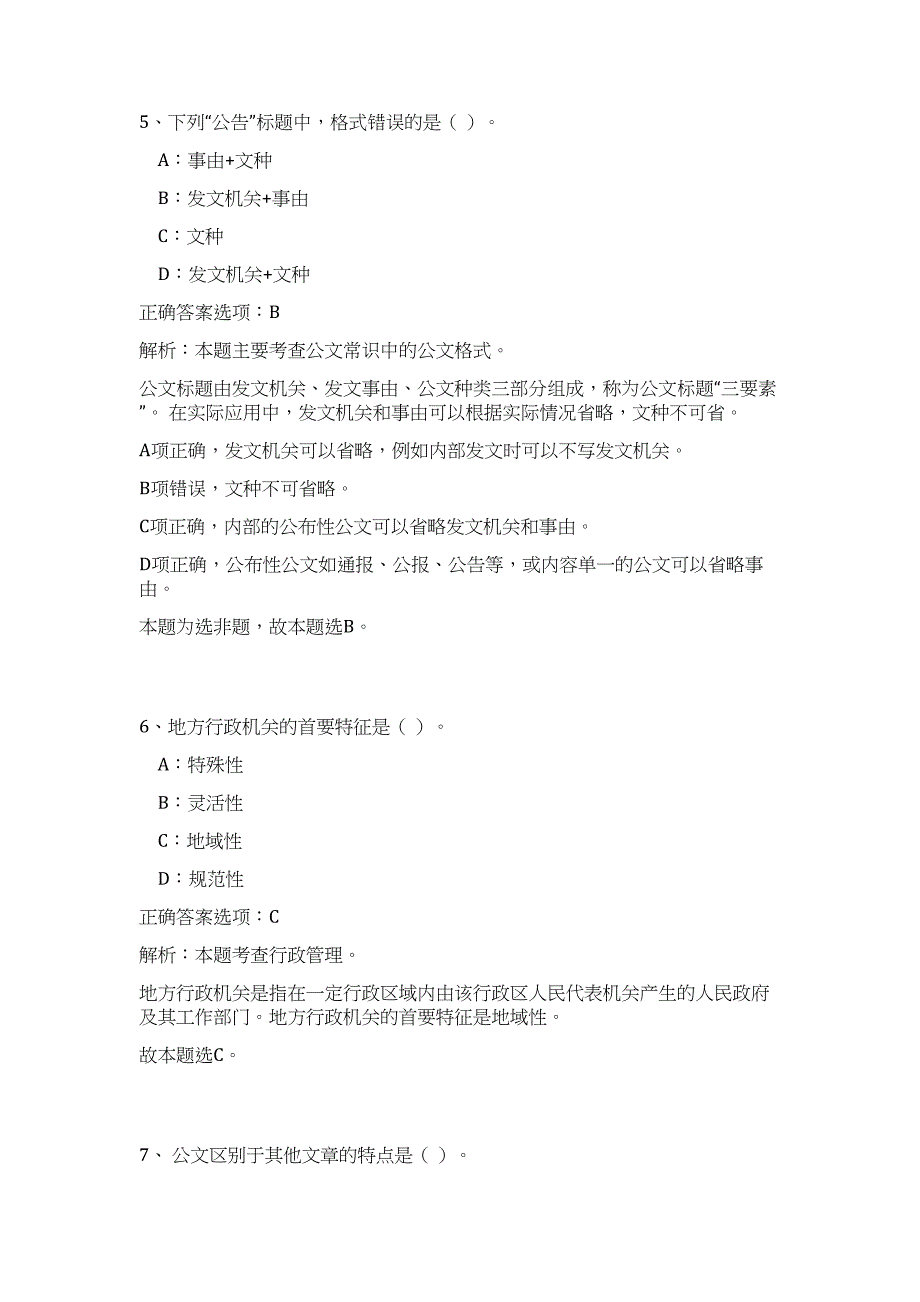 5、下列“公告”标题中，格式错误的是（ ）。

A：事由+文种

B：发文机关+事由

C：文种

D：发文机关+文种

正确答案选项：B

解析：本题主要考查公文常识中的公文格式。

公文标题由发文机关、发文事由、公文种类三部分组成，称为公文标题“三要素”。 在实际应用中，发文机关和事由可以根据实际情况省略，文种不可省。

A项正确，发文机关可以省略，例如内部发文时可以不写发文机关。

B项错误，文种不可省略。

C项正确，内部的公布性公文可以省略发文机关和事由。

D项正确，公布性公文如通报、公报、公告等，或内容单一的公文可以省略事由。

本题为选非题，故本题选B。

6、地方行政机关的首要特征是（ ）。

A：特殊性

B：灵活性

C：地域性

D：规范性

正确答案选项：C

解析：本题考查行政管理。

地方行政机关是指在一定行政区域内由该行政区人民代表机关产生的人民政府及其工作部门。地方行政机关的首要特征是地域性。

故本题选C。

7、 公文区别于其他文章的特点是（ ）。